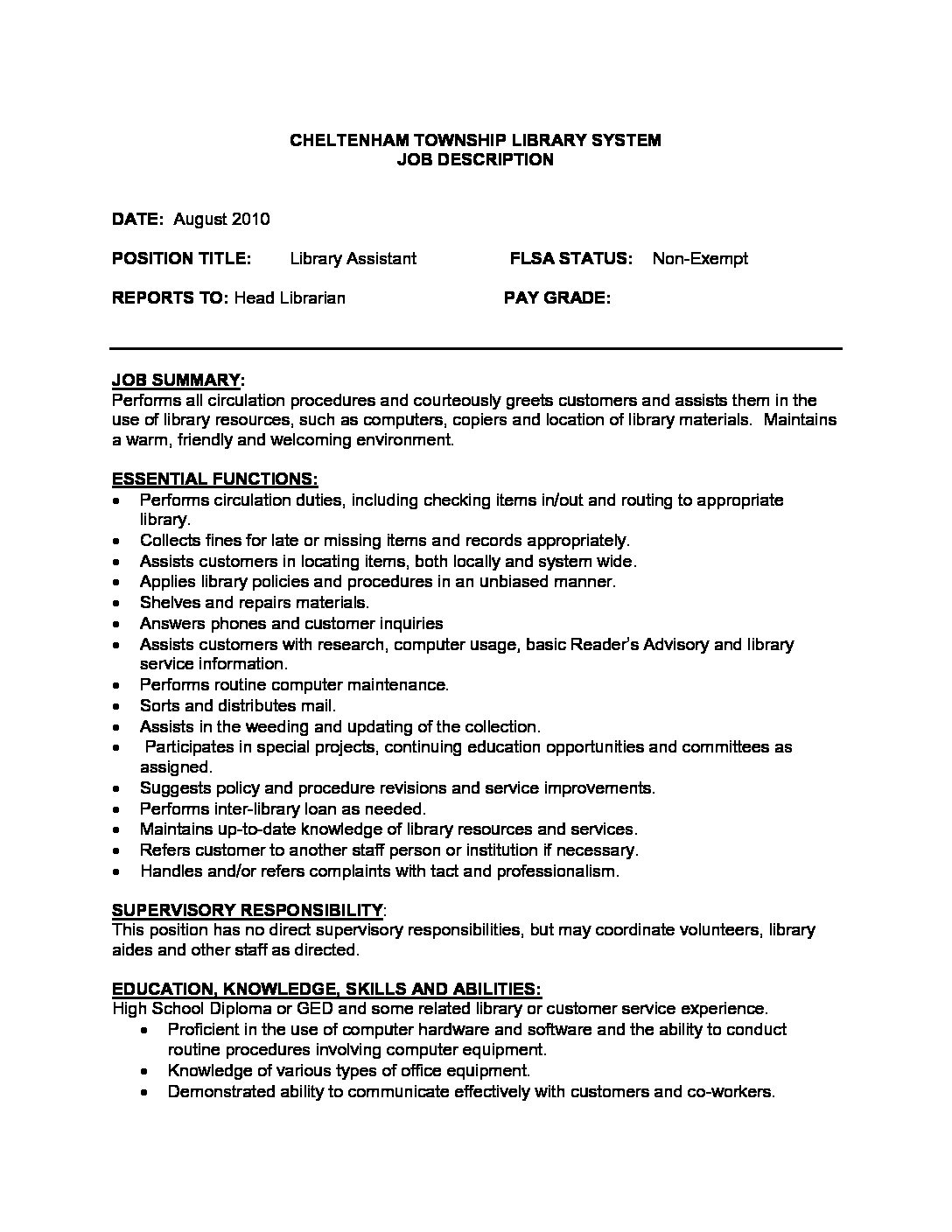 CHELTENHAM TOWNSHIP LIBRARY SYSTEM
JOB DESCRIPTION

DATE: August 2010

POSITION TITLE: Library Assistant FLSA STATUS: Non-Exempt

REPORTS TO: Head Librarian PAY GRADE:

JOB SUMMARY:
Performs all circulation procedures and courteously greets customers and assists them in the use of library resources, such as computers, copiers and location of library materials. Maintains a warm, friendly and welcoming environment.

ESSENTIAL FUNCTIONS:
• Performs circulation duties, including checking items in/out and routing to appropriate library.
• Collects fines for late or missing items and records appropriately.
• Assists customers in locating items, both locally and system wide.
• Applies library policies and procedures in an unbiased manner.
• Shelves and repairs materials.
• Answers phones and customer inquiries
• Assists customers with research, computer usage, basic Reader's Advisory and library service information.
• Performs routine computer maintenance.
• Sorts and distributes mail.
• Assists in the weeding and updating of the collection.
• Participates in special projects, continuing education opportunities and committees as assigned.
• Suggests policy and procedure revisions and service improvements.
• Performs inter-library loan as needed.
• Maintains up-to-date knowledge of library resources and services.
• Refers customer to another staff person or institution if necessary.
• Handles and/or refers complaints with tact and professionalism.

SUPERVISORY RESPONSIBILITY:
This position has no direct supervisory responsibilities, but may coordinate volunteers, library aides and other staff as directed.

EDUCATION, KNOWLEDGE, SKILLS AND ABILITIES:
High School Diploma or GED and some related library or customer service experience.
• Proficient in the use of computer hardware and software and the ability to conduct routine procedures involving computer equipment.
• Knowledge of various types of office equipment.
• Demonstrated ability to communicate effectively with customers and co-workers.